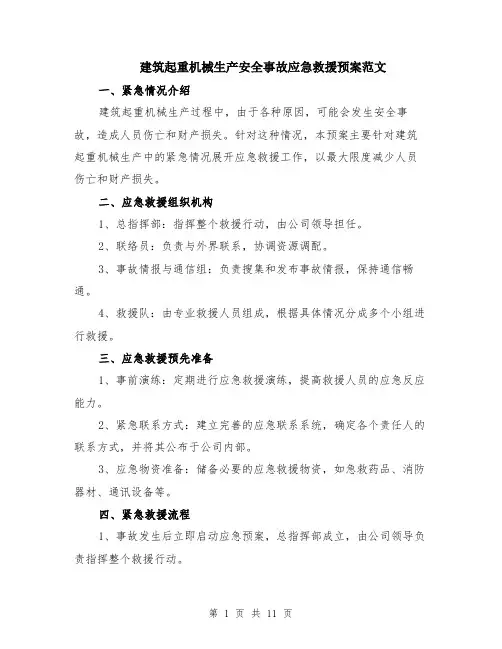 建筑起重机械生产安全事故应急救援预案范文

一、紧急情况介绍

建筑起重机械生产过程中，由于各种原因，可能会发生安全事故，造成人员伤亡和财产损失。针对这种情况，本预案主要针对建筑起重机械生产中的紧急情况展开应急救援工作，以最大限度减少人员伤亡和财产损失。

二、应急救援组织机构

1、总指挥部：指挥整个救援行动，由公司领导担任。

2、联络员：负责与外界联系，协调资源调配。

3、事故情报与通信组：负责搜集和发布事故情报，保持通信畅通。

4、救援队：由专业救援人员组成，根据具体情况分成多个小组进行救援。

三、应急救援预先准备

1、事前演练：定期进行应急救援演练，提高救援人员的应急反应能力。

2、紧急联系方式：建立完善的应急联系系统，确定各个责任人的联系方式，并将其公布于公司内部。

3、应急物资准备：储备必要的应急救援物资，如急救药品、消防器材、通讯设备等。

四、紧急救援流程

1、事故发生后立即启动应急预案，总指挥部成立，由公司领导负责指挥整个救援行动。

第 1 页 共 11 页